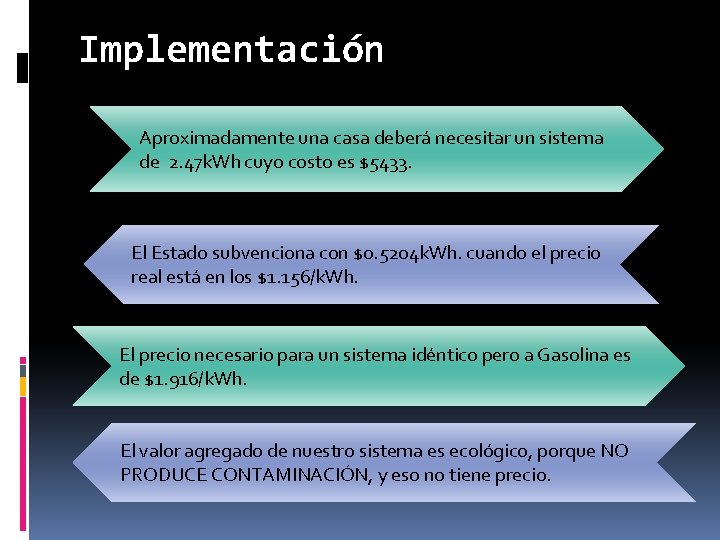 Implementación

Aproximadamente una casa deberá necesitar un sistema de 2.47kWh cuyo costo es $5433.

El Estado subvenciona con $0.5204kWh. cuando el precio real está en los $1.156/kWh.

El precio necesario para un sistema idéntico pero a Gasolina es de $1.916/kWh.

El valor agregado de nuestro sistema es ecológico, porque NO PRODUCE CONTAMINACIÓN, y eso no tiene precio.